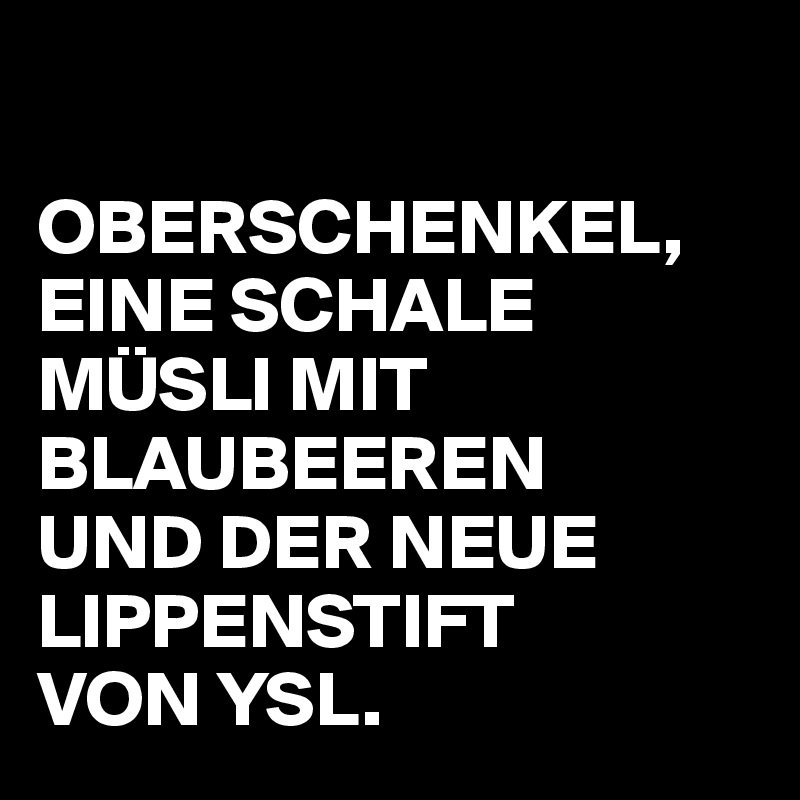 OBERSCHENKEL, EINE SCHALE MÜSLI MIT BLAUBEEREN UND DER NEUE LIPPENSTIFT VON YSL.